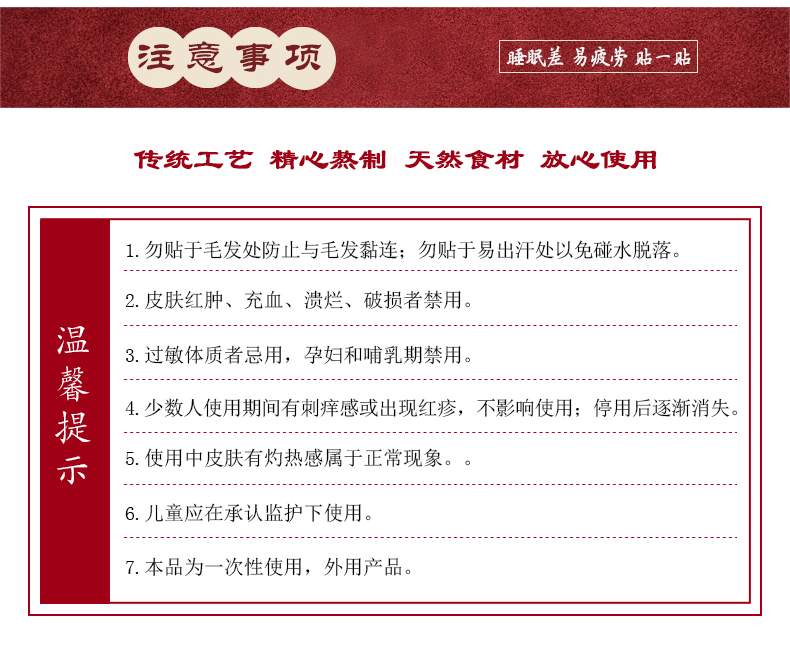 注意事项

睡眠差 易疲劳 贴一贴

传统工艺 精心熬制 天然食材 放心使用

温馨提示

1.勿贴于毛发处防止与毛发黏连；勿贴于易出汗处以免碰水脱落。

2.皮肤红肿、充血、溃烂、破损者禁用。

3.过敏体质者忌用，孕妇和哺乳期禁用。

4.少数人使用期间有刺痒感或出现红疹，不影响使用；停用后逐渐消失。

5.使用中皮肤有灼热感属于正常现象。。

6.儿童应在承认监护下使用。

7.本品为一次性使用，外用产品。